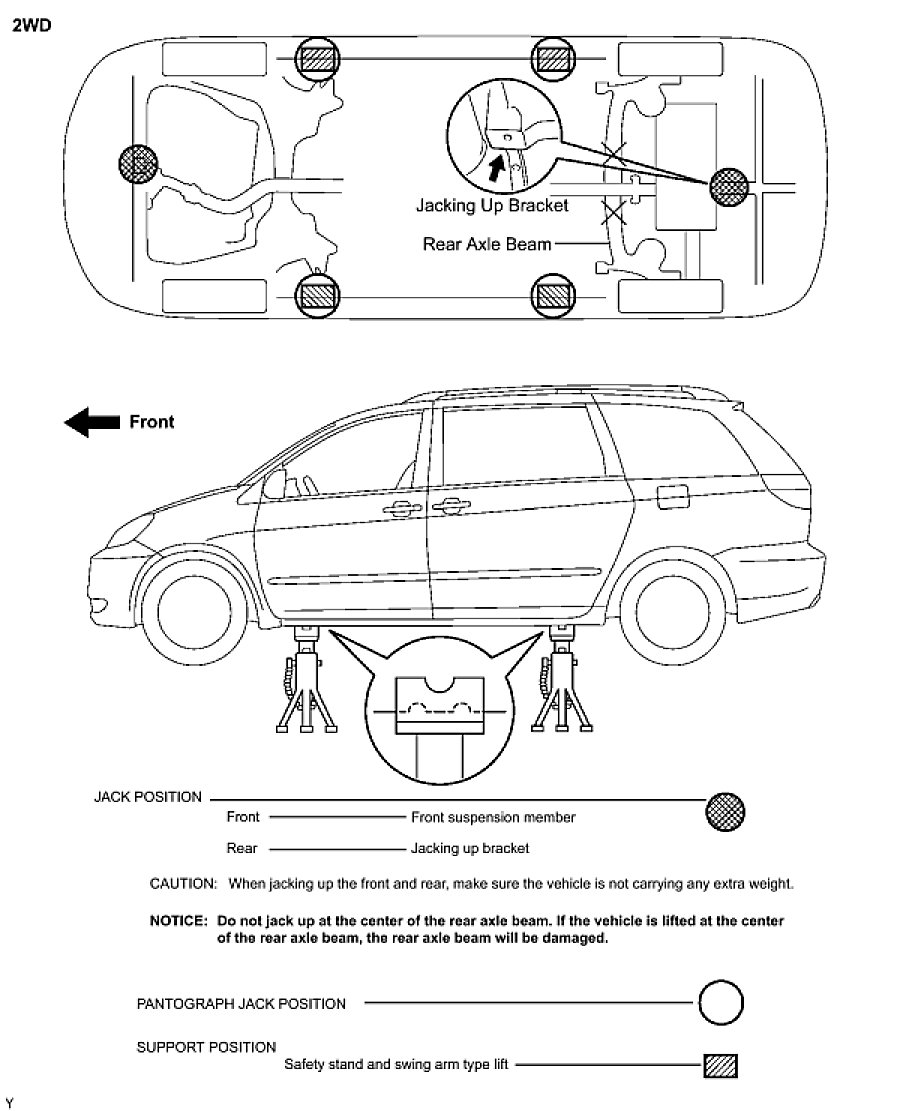 2WD

Jacking Up Bracket

Rear Axle Beam

Front

JACK POSITION

Front Front suspension member

Rear Jacking up bracket

CAUTION: When jacking up the front and rear, make sure the vehicle is not carrying any extra weight.

NOTICE: Do not jack up at the center of the rear axle beam. If the vehicle is lifted at the center of the rear axle beam, the rear axle beam will be damaged.

PANTOGRAPH JACK POSITION

SUPPORT POSITION

Safety stand and swing arm type lift

Y